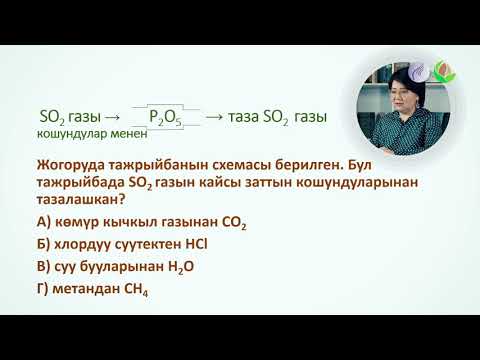 $SO_2$ газы → $P_2O_5$ → таза $SO_2$ газы
кошундулар менен

Жогоруда тажрыйбанын схемасы берилген. Бул тажрыйбада $SO_2$ газын кайсы заттын кошундуларынан тазалашкан?

А) көмүр кычкыл газынан $CO_2$

Б) хлордуу суутектен $HCl$

В) суу бууларынан $H_2O$

Г) метандан $CH_4$